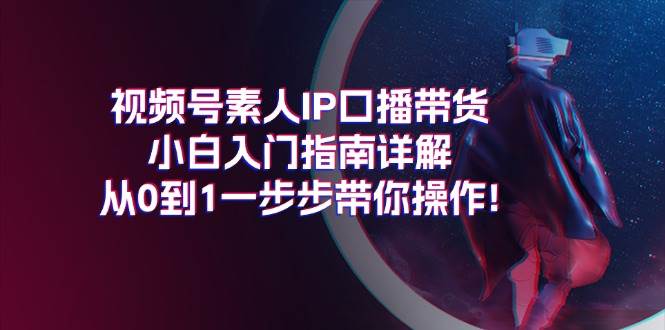 视频号素人IP口播带货
小白入门指南详解
从0到1一步步带你操作!